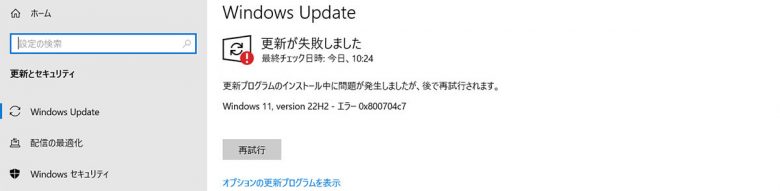 ホーム

設定の検索

更新とセキュリティ

Windows Update

配信の最適化

Windows セキュリティ

Windows Update

更新が失敗しました
最終チェック日時: 今日、10:24

更新プログラムのインストール中に問題が発生しましたが、後で再試行されます。

Windows 11, version 22H2 - エラー 0x800704c7

再試行

オプションの更新プログラムを表示